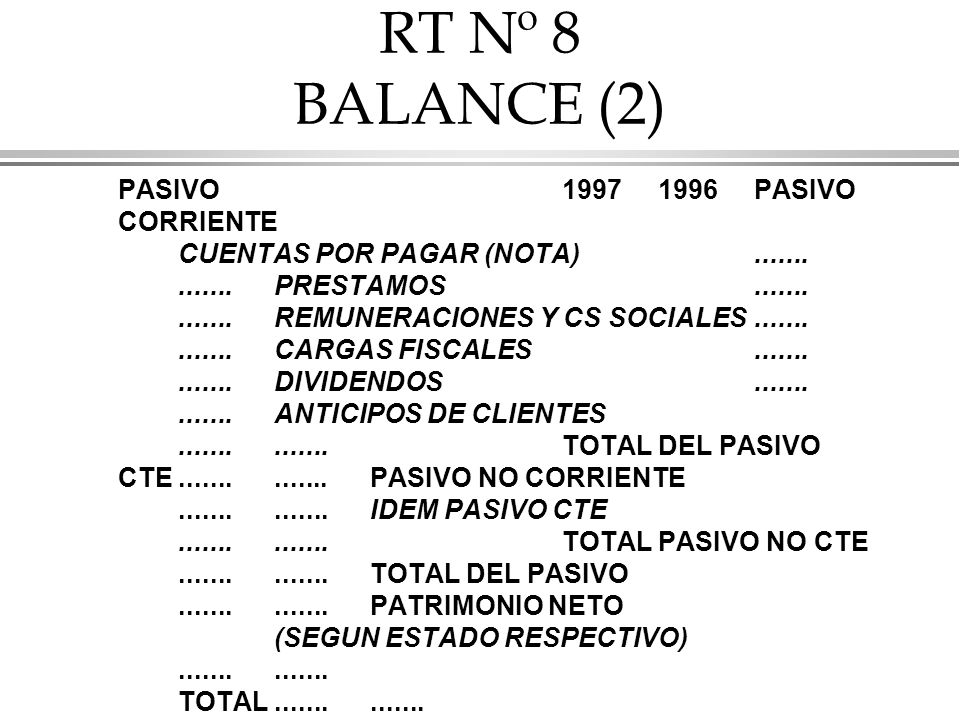 RT Nº 8
BALANCE (2)

PASIVO 1997 1996 PASIVO CORRIENTE
CUENTAS POR PAGAR (NOTA) .......
....... PRESTAMOS .......
....... REMUNERACIONES Y CS SOCIALES .......
....... CARGAS FISCALES .......
....... DIVIDENDOS .......
....... ANTICIPOS DE CLIENTES
....... ....... TOTAL DEL PASIVO
CTE ....... ....... PASIVO NO CORRIENTE
....... ....... IDEM PASIVO CTE
....... ....... TOTAL PASIVO NO CTE
....... ....... TOTAL DEL PASIVO
....... ....... PATRIMONIO NETO
(SEGUN ESTADO RESPECTIVO)
....... .......
TOTAL ....... .......